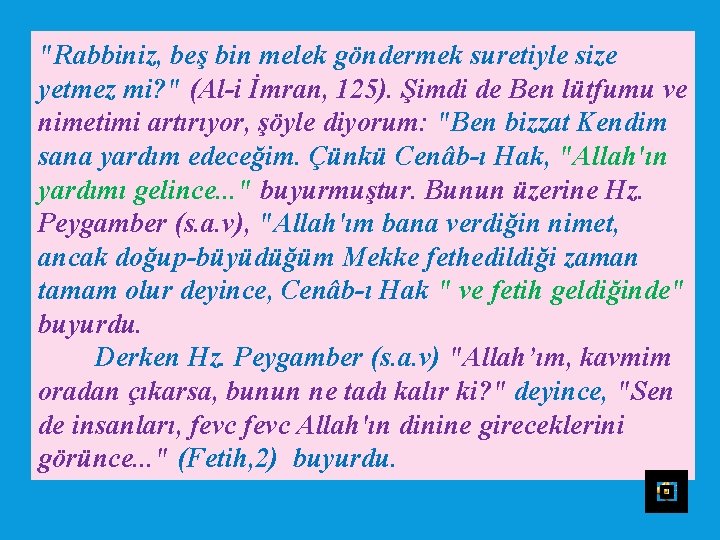 "Rabbiniz, beş bin melek göndermek suretiyle size yetmez mi?" (Al-i İmran, 125). Şimdi de Ben lütfumu ve nimetimi artırıyor, şöyle diyorum: "Ben bizzat Kendim sana yardım edeceğim. Çünkü Cenâb-ı Hak, "Allah'ın yardımı gelince..." buyurmuştur. Bunun üzerine Hz. Peygamber (s.a.v), "Allah'ım bana verdiğin nimet, ancak doğup-büyüdüğüm Mekke fethedildiği zaman tamam olur deyince, Cenâb-ı Hak " ve fetih geldiğinde" buyurdu.

Derken Hz. Peygamber (s.a.v) "Allah'ım, kavmim oradan çıkarsa, bunun ne tadı kalır ki?" deyince, "Sen de insanları, fevc fevc Allah'ın dinine gireceklerini görünce..." (Fetih,2) buyurdu.